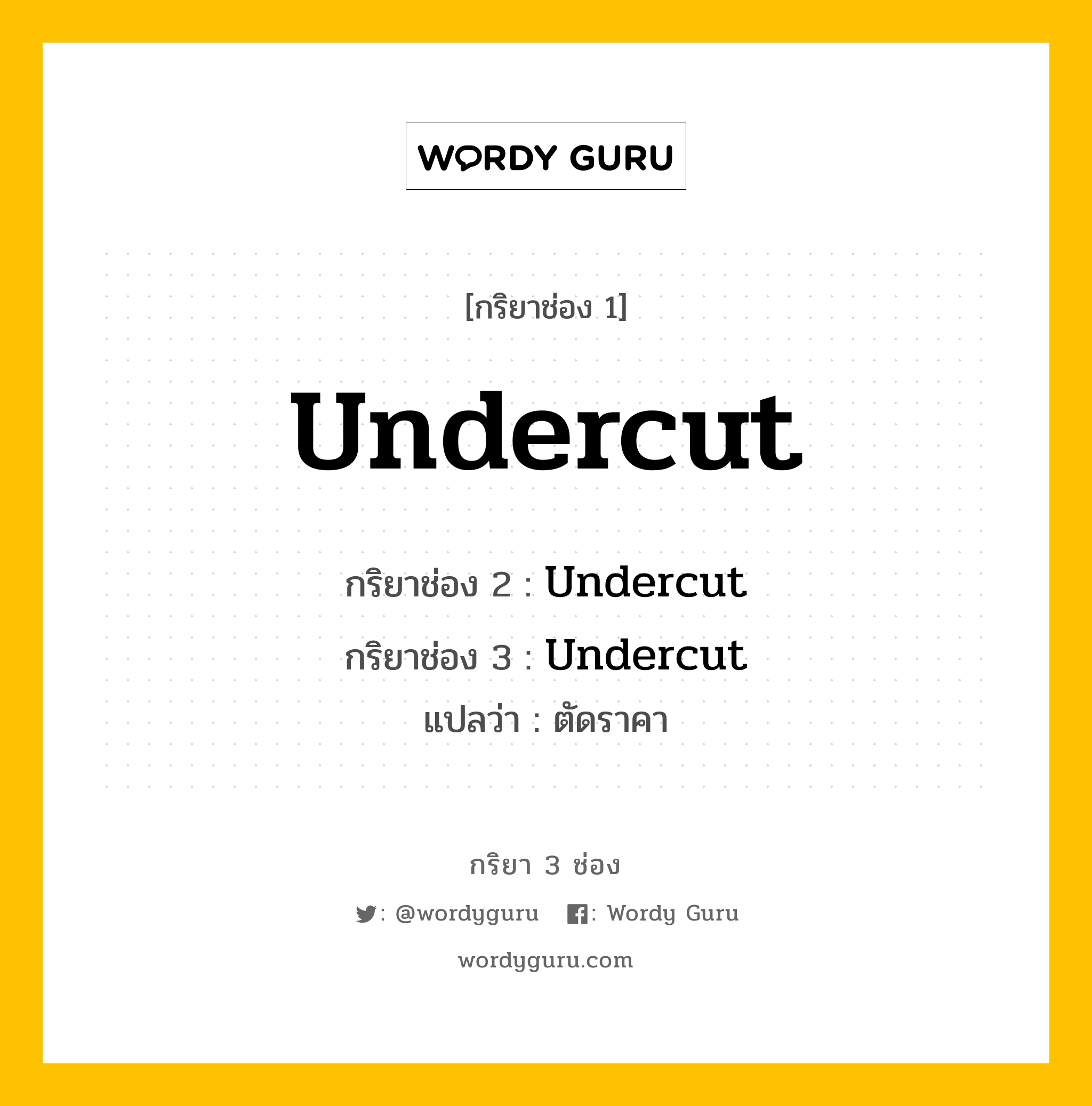 WORDY GURU

[กริยาช่อง 1]

Undercut

กริยาช่อง 2 : Undercut

กริยาช่อง 3 : Undercut

แปลว่า : ตัดราคา

กริยา 3 ช่อง

: @wordyguru : Wordy Guru

wordyguru.com